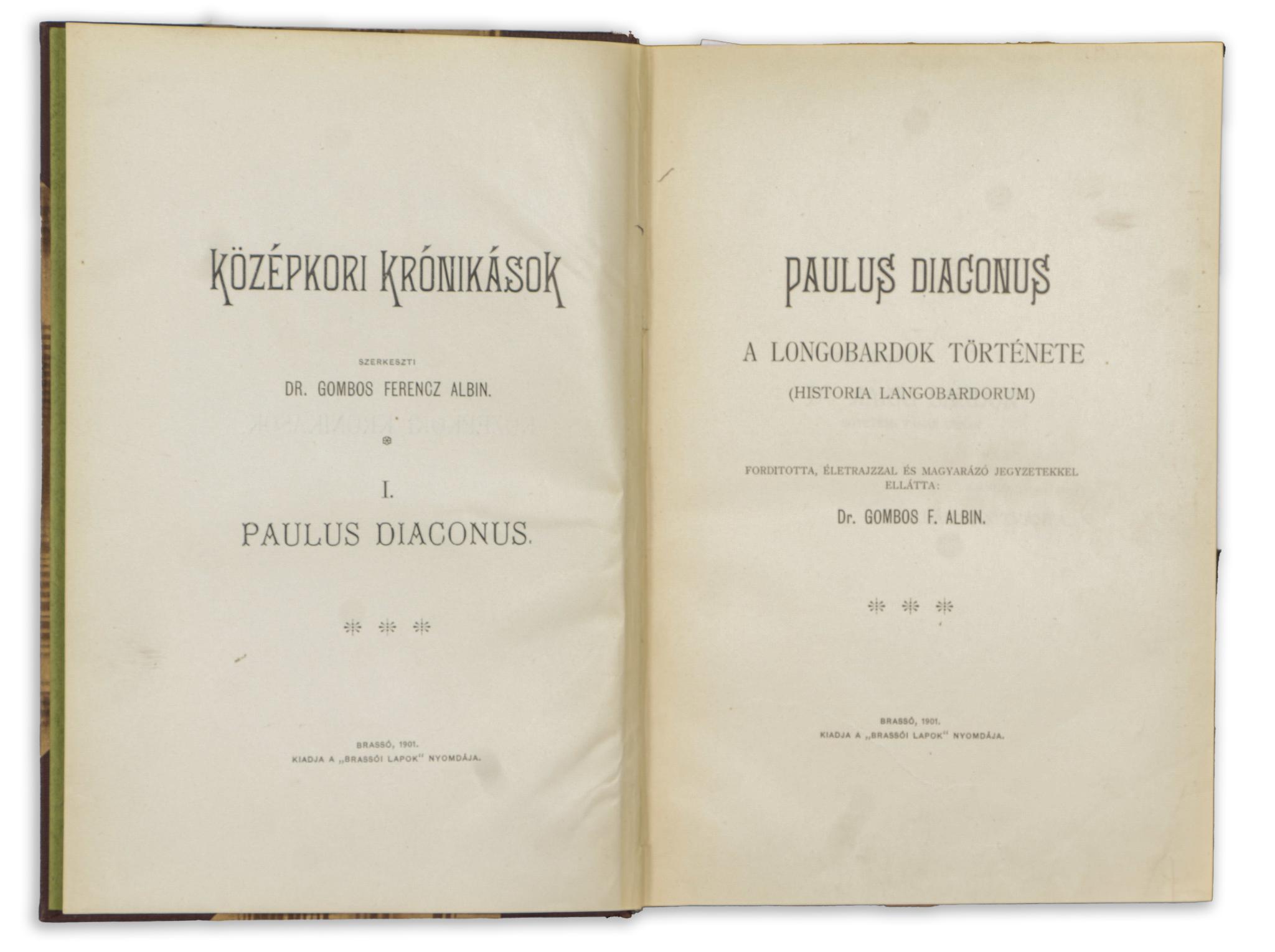 KÖZÉPKORI KRÓNIKÁSOK

SZERKESZTI

DR. GOMBOS FERENCZ ALBIN.

I.

PAULUS DIACONUS.

BRASSÓ, 1901.
KIADJA A „BRASSÓI LAPOK" NYOMDÁJA.

PAULUS DIACONUS

A LONGOBARDOK TÖRTÉNETE

(HISTORIA LANGOBARDORUM)

FORDITOTTA, ÉLETRAJZZAL ÉS MAGYARÁZÓ JEGYZETEKKEL ELLÁTTA:

Dr. GOMBOS F. ALBIN.

BRASSÓ, 1901.
KIADJA A „BRASSÓI LAPOK" NYOMDÁJA.